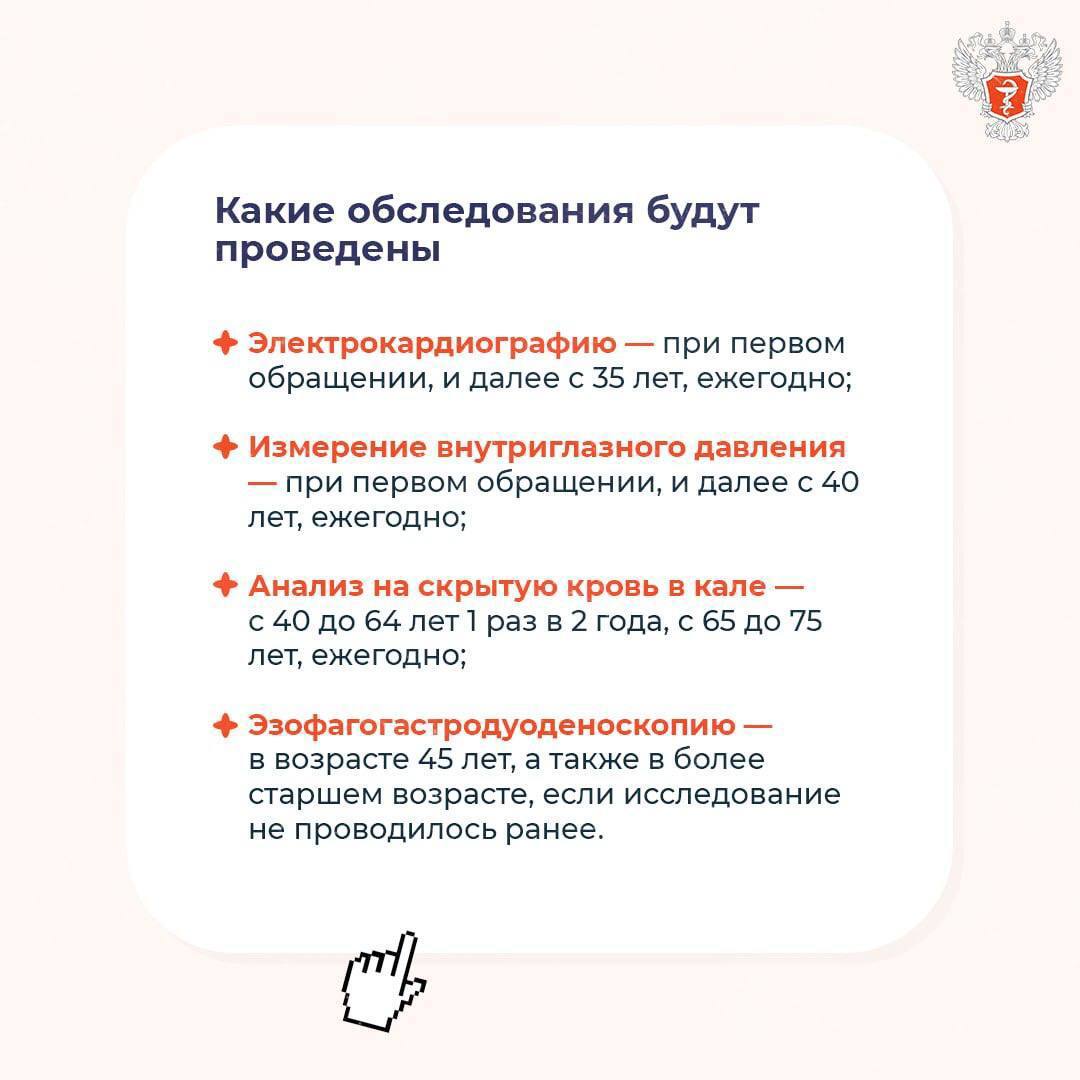 Какие обследования будут проведены

Электрокардиографию — при первом обращении, и далее с 35 лет, ежегодно;

Измерение внутриглазного давления — при первом обращении, и далее с 40 лет, ежегодно;

Анализ на скрытую кровь в кале — с 40 до 64 лет 1 раз в 2 года, с 65 до 75 лет, ежегодно;

Эзофагогастродуоденоскопию — в возрасте 45 лет, а также в более старшем возрасте, если исследование не проводилось ранее.